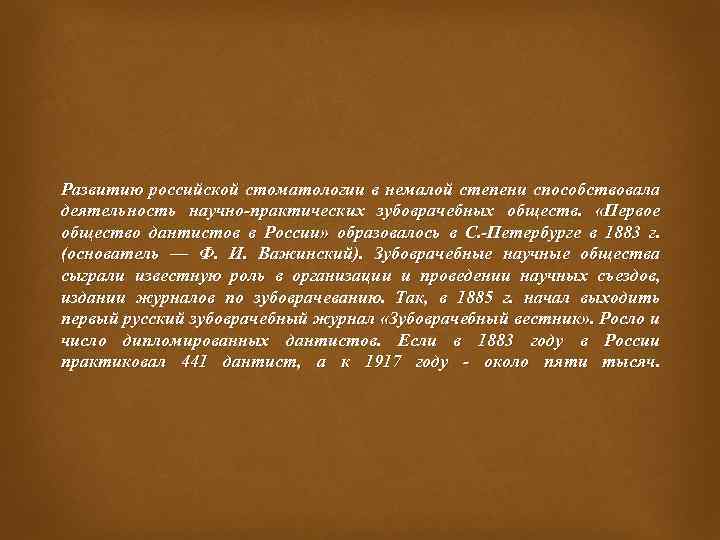 Развитию российской стоматологии в немалой степени способствовала деятельность научно-практических зубоврачебных обществ. «Первое общество дантистов в России» образовалось в С.-Петербурге в 1883 г. (основатель — Ф. И. Важинский). Зубоврачебные научные общества сыграли известную роль в организации и проведении научных съездов, издании журналов по зубоврачеванию. Так, в 1885 г. начал выходить первый русский зубоврачебный журнал «Зубоврачебный вестник». Росло и число дипломированных дантистов. Если в 1883 году в России практиковал 441 дантист, а к 1917 году - около пяти тысяч.